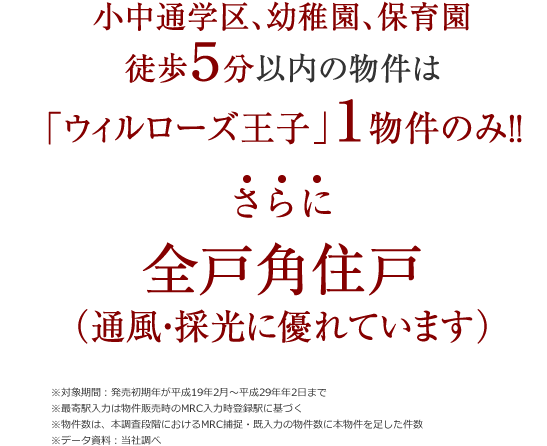 小中通学区、幼稚園、保育園
徒歩5分以内の物件は
「ウィルローズ王子」1物件のみ!!

さらに
全戸角住戸
(通風・採光に優れています)

※対象期間：発売初期年が平成19年2月～平成29年年2日まで
※最寄駅入力は物件販売時のMRC入力時登録駅に基づく
※物件数は、本調査段階におけるMRC捕捉・既入力の物件数に本物件を足した件数
※データ資料：当社調べ